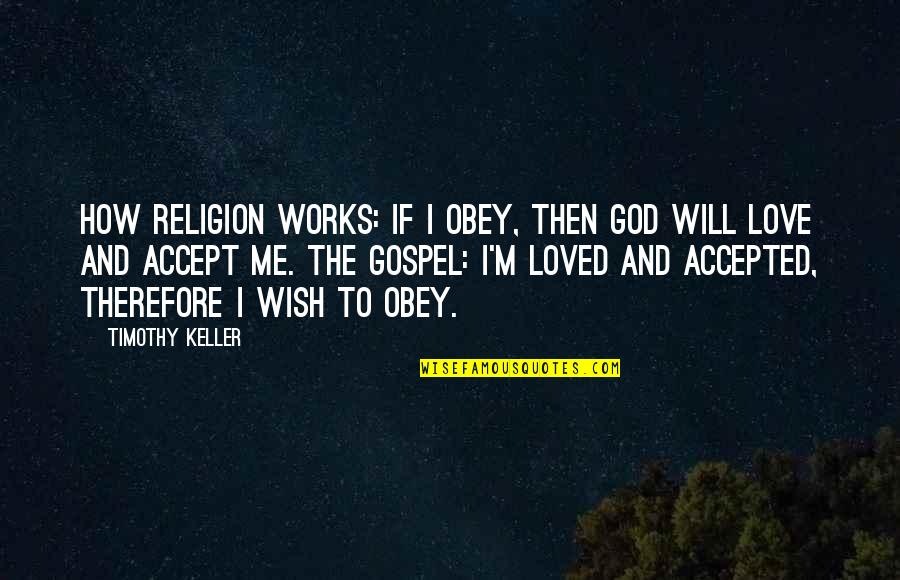 HOW RELIGION WORKS: IF I OBEY, THEN GOD WILL LOVE AND ACCEPT ME. THE GOSPEL: I'M LOVED AND ACCEPTED, THEREFORE I WISH TO OBEY.

TIMOTHY KELLER

WISEFAMOUSQUOTES.COM